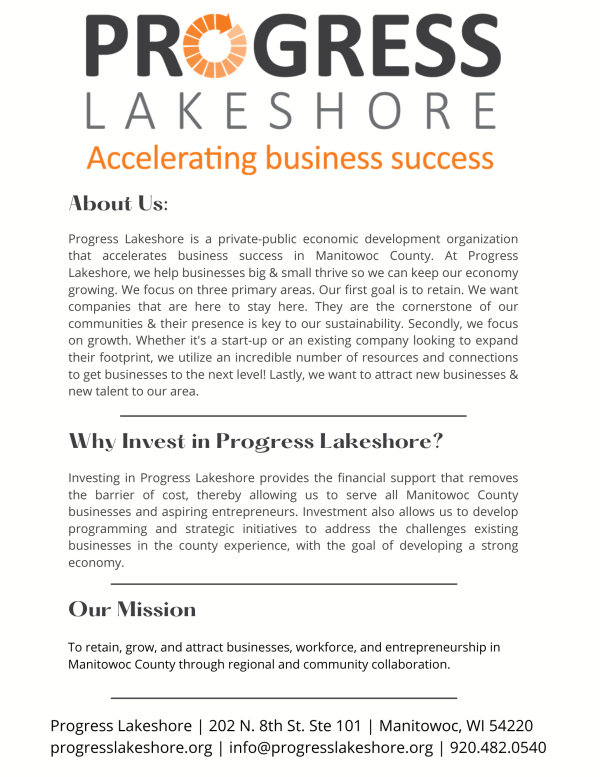 PROGRESS
LAKESHORE
Accelerating business success

About Us:

Progress Lakeshore is a private-public economic development organization that accelerates business success in Manitowoc County. At Progress Lakeshore, we help businesses big & small thrive so we can keep our economy growing. We focus on three primary areas. Our first goal is to retain. We want companies that are here to stay here. They are the cornerstone of our communities & their presence is key to our sustainability. Secondly, we focus on growth. Whether it's a start-up or an existing company looking to expand their footprint, we utilize an incredible number of resources and connections to get businesses to the next level! Lastly, we want to attract new businesses & new talent to our area.

Why Invest in Progress Lakeshore?

Investing in Progress Lakeshore provides the financial support that removes the barrier of cost, thereby allowing us to serve all Manitowoc County businesses and aspiring entrepreneurs. Investment also allows us to develop programming and strategic initiatives to address the challenges existing businesses in the county experience, with the goal of developing a strong economy.

Our Mission

To retain, grow, and attract businesses, workforce, and entrepreneurship in Manitowoc County through regional and community collaboration.

Progress Lakeshore | 202 N. 8th St. Ste 101 | Manitowoc, WI 54220
progresslakeshore.org | info@progresslakeshore.org | 920.482.0540